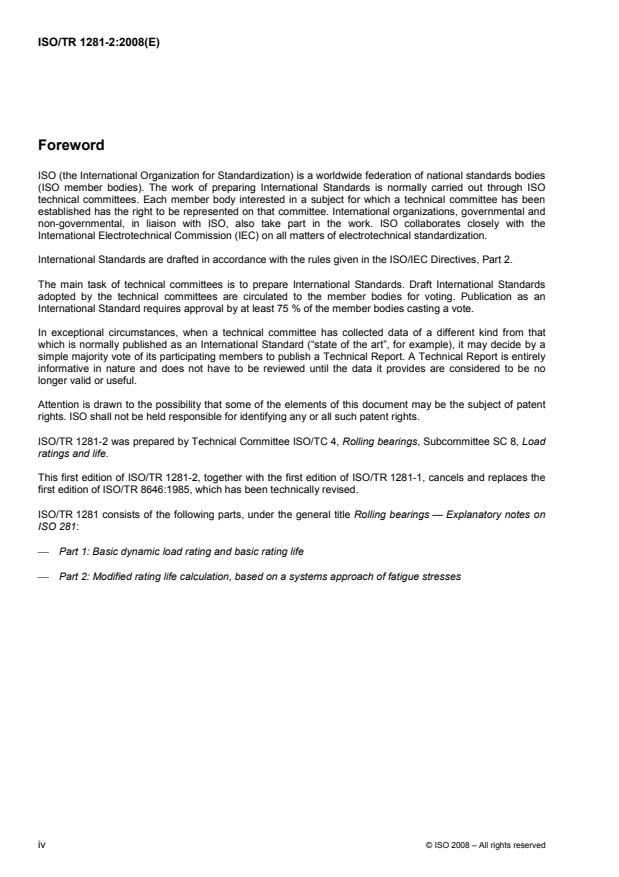 ISO/TR 1281-2:2008(E)

Foreword

ISO (the International Organization for Standardization) is a worldwide federation of national standards bodies (ISO member bodies). The work of preparing International Standards is normally carried out through ISO technical committees. Each member body interested in a subject for which a technical committee has been established has the right to be represented on that committee. International organizations, governmental and non-governmental, in liaison with ISO, also take part in the work. ISO collaborates closely with the International Electrotechnical Commission (IEC) on all matters of electrotechnical standardization.

International Standards are drafted in accordance with the rules given in the ISO/IEC Directives, Part 2.

The main task of technical committees is to prepare International Standards. Draft International Standards adopted by the technical committees are circulated to the member bodies for voting. Publication as an International Standard requires approval by at least 75 % of the member bodies casting a vote.

In exceptional circumstances, when a technical committee has collected data of a different kind from that which is normally published as an International Standard ("state of the art", for example), it may decide by a simple majority vote of its participating members to publish a Technical Report. A Technical Report is entirely informative in nature and does not have to be reviewed until the data it provides are considered to be no longer valid or useful.

Attention is drawn to the possibility that some of the elements of this document may be the subject of patent rights. ISO shall not be held responsible for identifying any or all such patent rights.

ISO/TR 1281-2 was prepared by Technical Committee ISO/TC 4, Rolling bearings, Subcommittee SC 8, Load ratings and life.

This first edition of ISO/TR 1281-2, together with the first edition of ISO/TR 1281-1, cancels and replaces the first edition of ISO/TR 8646:1985, which has been technically revised.

ISO/TR 1281 consists of the following parts, under the general title Rolling bearings — Explanatory notes on ISO 281:

— Part 1: Basic dynamic load rating and basic rating life

— Part 2: Modified rating life calculation, based on a systems approach of fatigue stresses

iv

© ISO 2008 – All rights reserved